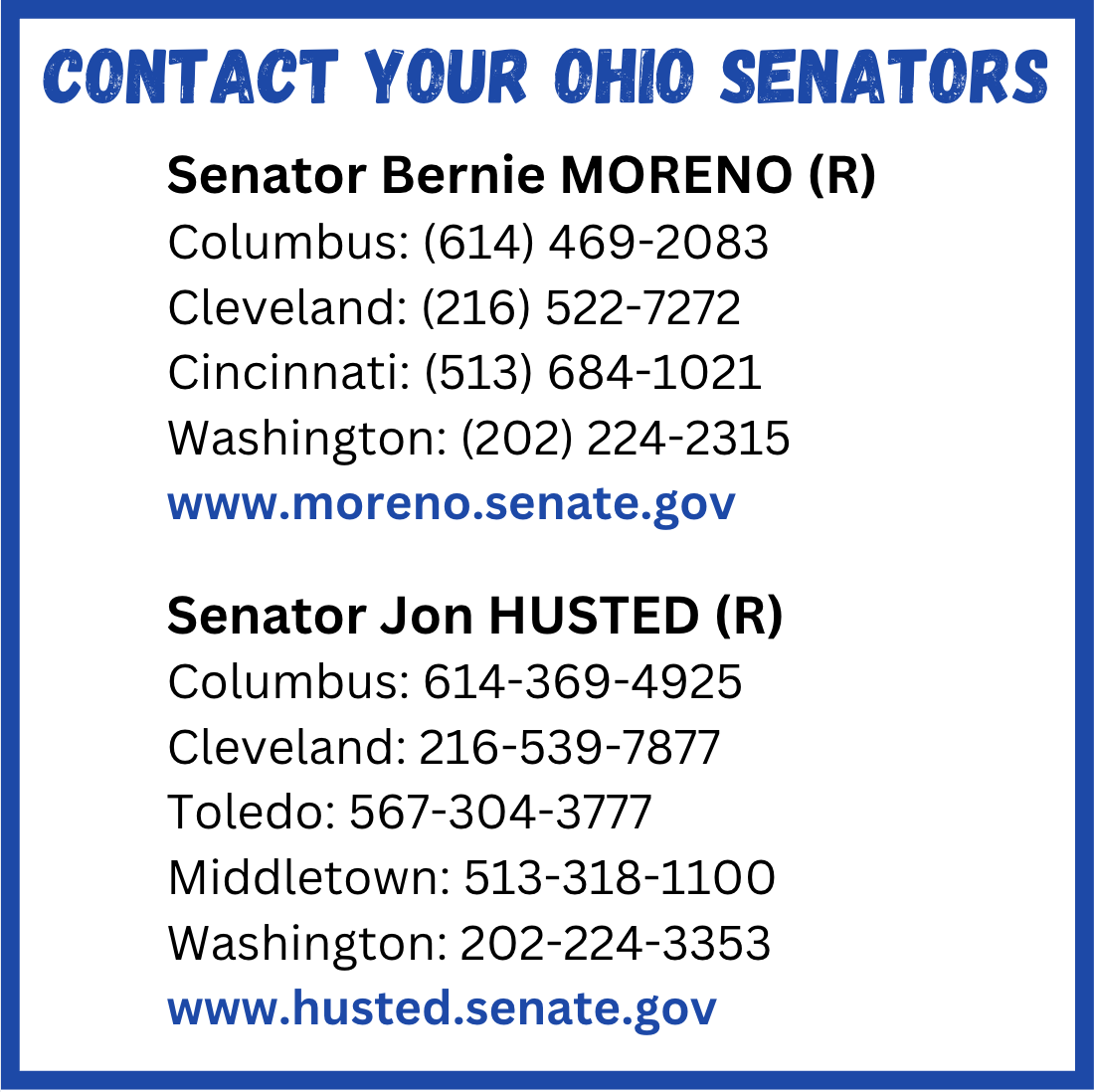 CONTACT YOUR OHIO SENATORS

Senator Bernie MORENO (R)
Columbus: (614) 469-2083
Cleveland: (216) 522-7272
Cincinnati: (513) 684-1021
Washington: (202) 224-2315
www.moreno.senate.gov

Senator Jon HUSTED (R)
Columbus: 614-369-4925
Cleveland: 216-539-7877
Toledo: 567-304-3777
Middletown: 513-318-1100
Washington: 202-224-3353
www.husted.senate.gov